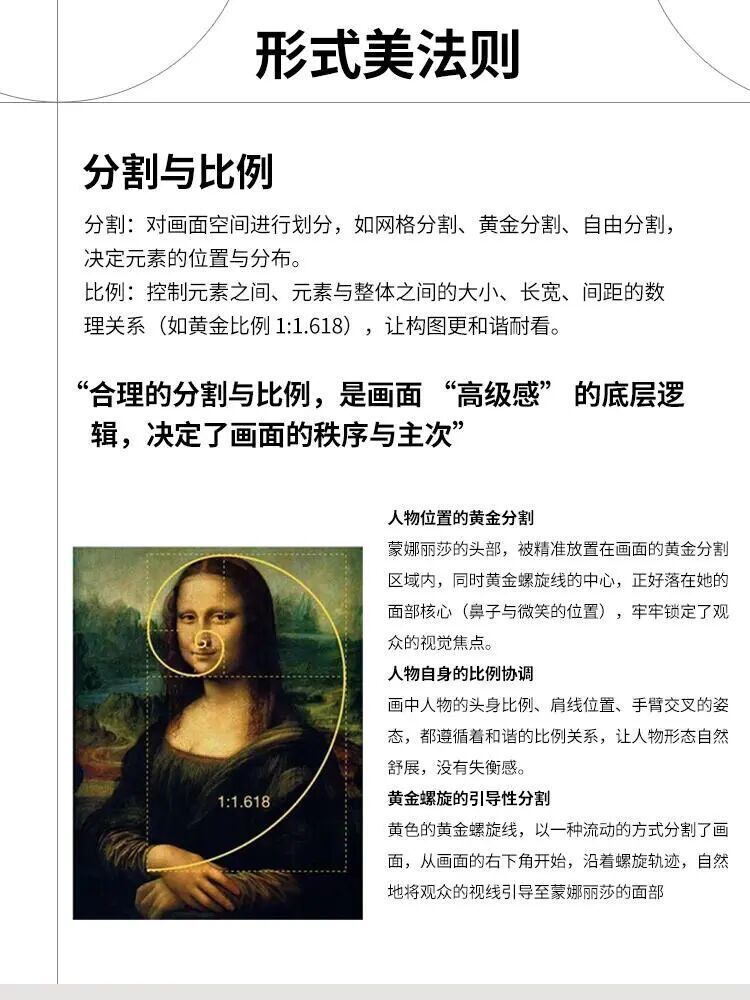 形式美法则

分割与比例

分割：对画面空间进行划分，如网格分割、黄金分割、自由分割，决定元素的位置与分布。
比例：控制元素之间、元素与整体之间的大小、长宽、间距的数理关系（如黄金比例 1:1.618），让构图更和谐耐看。

“合理的分割与比例，是画面 “高级感” 的底层逻辑，决定了画面的秩序与主次”

1:1.618

人物位置的黄金分割
蒙娜丽莎的头部，被精准放置在画面的黄金分割区域内，同时黄金螺旋线的中心，正好落在她的面部核心（鼻子与微笑的位置），牢牢锁定了观众的视觉焦点。
人物自身的比例协调
画中人物的头身比例、肩线位置、手臂交叉的姿态，都遵循着和谐的比例关系，让人物形态自然舒展，没有失衡感。
黄金螺旋的引导性分割
黄色的黄金螺旋线，以一种流动的方式分割了画面，从画面的右下角开始，沿着螺旋轨迹，自然地将观众的视线引导至蒙娜丽莎的面部